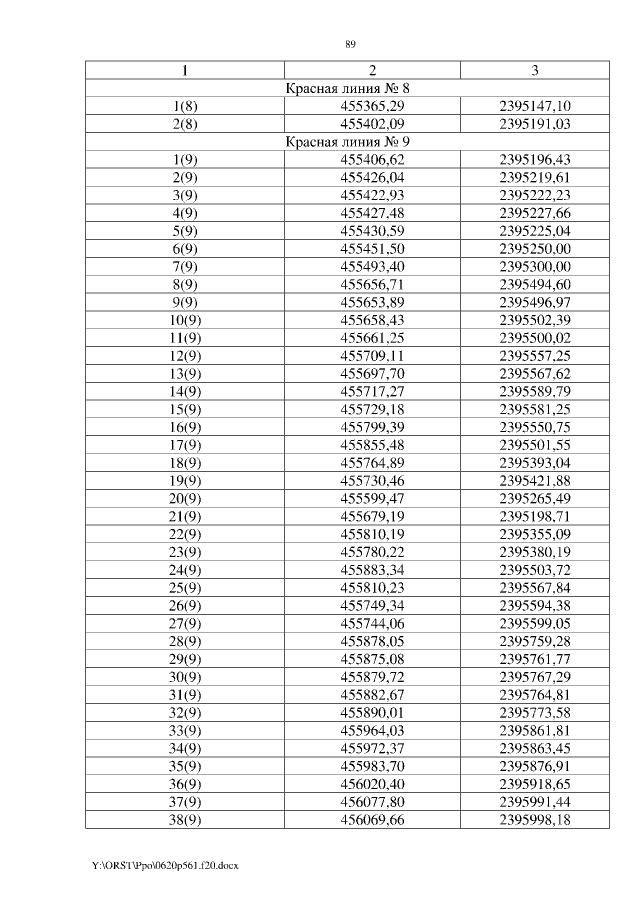 89

| 1 | 2 | 3 |
|---|---|---|
| Красная линия № 8 | | |
| 1(8) | 455365,29 | 2395147,10 |
| 2(8) | 455402,09 | 2395191,03 |
| Красная линия № 9 | | |
| 1(9) | 455406,62 | 2395196,43 |
| 2(9) | 455426,04 | 2395219,61 |
| 3(9) | 455422,93 | 2395222,23 |
| 4(9) | 455427,48 | 2395227,66 |
| 5(9) | 455430,59 | 2395225,04 |
| 6(9) | 455451,50 | 2395250,00 |
| 7(9) | 455493,40 | 2395300,00 |
| 8(9) | 455656,71 | 2395494,60 |
| 9(9) | 455653,89 | 2395496,97 |
| 10(9) | 455658,43 | 2395502,39 |
| 11(9) | 455661,25 | 2395500,02 |
| 12(9) | 455709,11 | 2395557,25 |
| 13(9) | 455697,70 | 2395567,62 |
| 14(9) | 455717,27 | 2395589,79 |
| 15(9) | 455729,18 | 2395581,25 |
| 16(9) | 455799,39 | 2395550,75 |
| 17(9) | 455855,48 | 2395501,55 |
| 18(9) | 455764,89 | 2395393,04 |
| 19(9) | 455730,46 | 2395421,88 |
| 20(9) | 455599,47 | 2395265,49 |
| 21(9) | 455679,19 | 2395198,71 |
| 22(9) | 455810,19 | 2395355,09 |
| 23(9) | 455780,22 | 2395380,19 |
| 24(9) | 455883,34 | 2395503,72 |
| 25(9) | 455810,23 | 2395567,84 |
| 26(9) | 455749,34 | 2395594,38 |
| 27(9) | 455744,06 | 2395599,05 |
| 28(9) | 455878,05 | 2395759,28 |
| 29(9) | 455875,08 | 2395761,77 |
| 30(9) | 455879,72 | 2395767,29 |
| 31(9) | 455882,67 | 2395764,81 |
| 32(9) | 455890,01 | 2395773,58 |
| 33(9) | 455964,03 | 2395861,81 |
| 34(9) | 455972,37 | 2395863,45 |
| 35(9) | 455983,70 | 2395876,91 |
| 36(9) | 456020,40 | 2395918,65 |
| 37(9) | 456077,80 | 2395991,44 |
| 38(9) | 456069,66 | 2395998,18 |

Y:\ORST\Ppo\0620p561.f20.docx